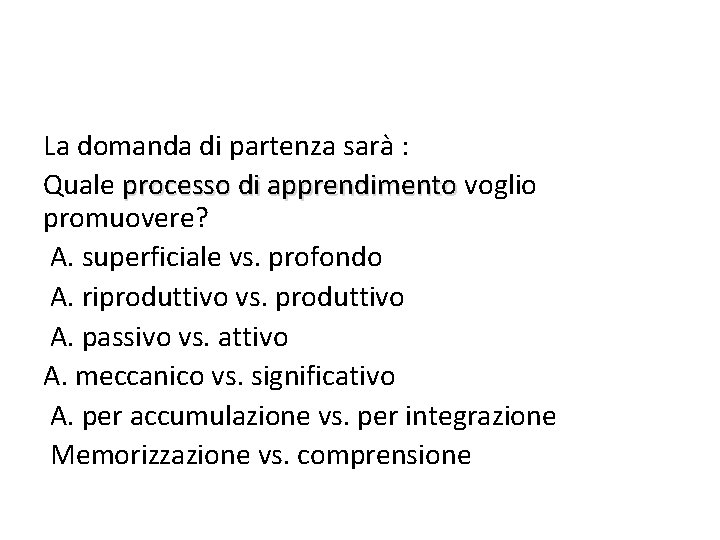 La domanda di partenza sarà :

Quale processo di apprendimento voglio promuovere?

A. superficiale vs. profondo
A. riproduttivo vs. produttivo
A. passivo vs. attivo
A. meccanico vs. significativo
A. per accumulazione vs. per integrazione
Memorizzazione vs. comprensione